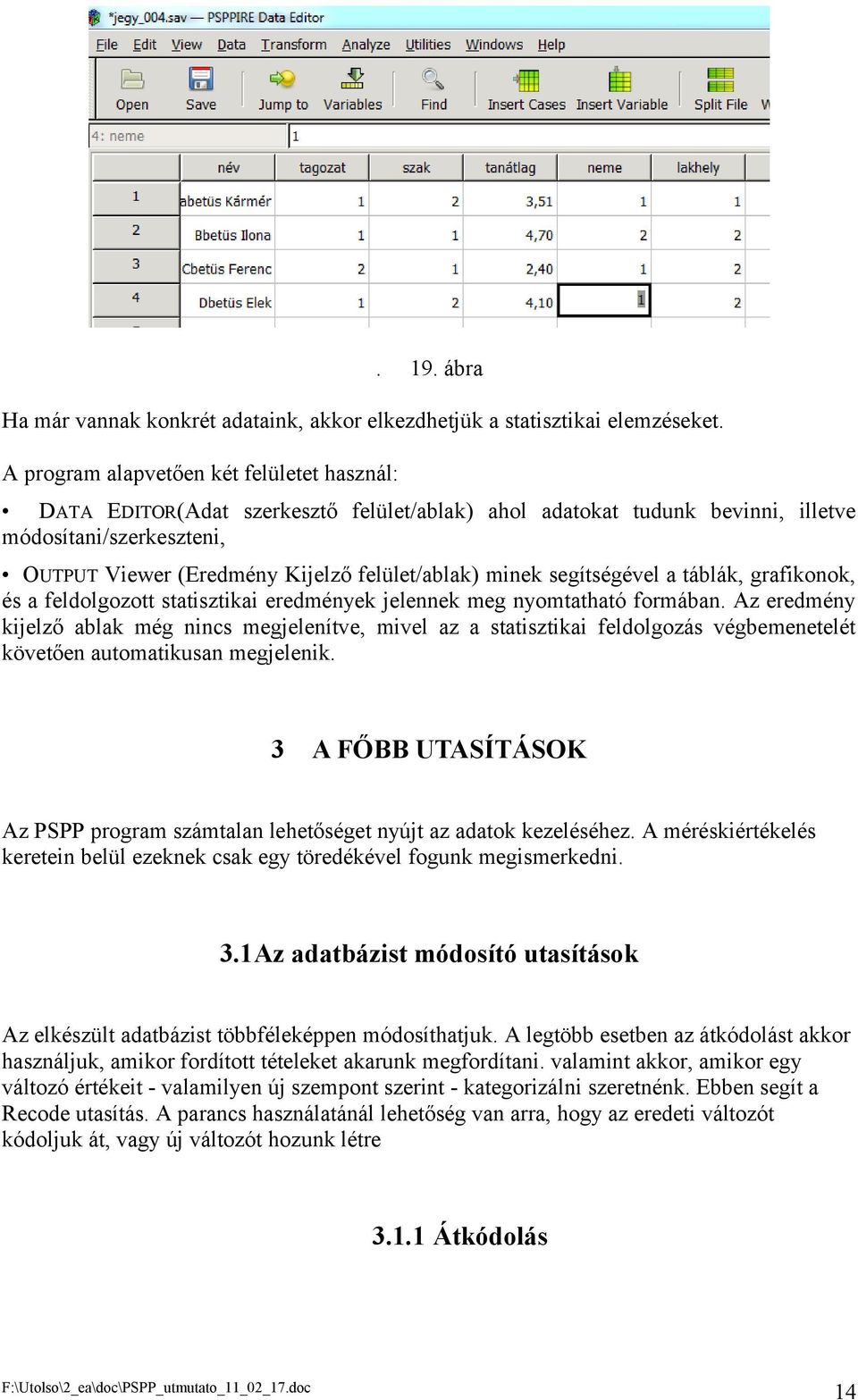 *jegy_004.sav — PSPPIRE Data Editor

File Edit View Data Transform Analyze Utilities Windows Help

Open Save Jump to Variables Find Insert Cases Insert Variable Split File W

4: neme 1

| | név | tagozat | szak | tanátlag | neme | lakhely |
|---|---|---|---|---|---|---|
| 1 | abetüs Kármér | 1 | 2 | 3,51 | 1 | 1 |
| 2 | Bbetüs Ilona | 1 | 1 | 4,70 | 2 | 2 |
| 3 | Cbetüs Ferenc | 2 | 1 | 2,40 | 1 | 2 |
| 4 | Dbetüs Elek | 1 | 2 | 4,10 | 1 | 2 |

. 19. ábra

Ha már vannak konkrét adataink, akkor elkezdhetjük a statisztikai elemzéseket.

A program alapvetően két felületet használ:

• DATA EDITOR(Adat szerkesztő felület/ablak) ahol adatokat tudunk bevinni, illetve módosítani/szerkeszteni,

• OUTPUT Viewer (Eredmény Kijelző felület/ablak) minek segítségével a táblák, grafikonok, és a feldolgozott statisztikai eredmények jelennek meg nyomtatható formában. Az eredmény kijelző ablak még nincs megjelenítve, mivel az a statisztikai feldolgozás végbemenetelét követően automatikusan megjelenik.

3 A FŐBB UTASÍTÁSOK

Az PSPP program számtalan lehetőséget nyújt az adatok kezeléséhez. A méréskiértékelés keretein belül ezeknek csak egy töredékével fogunk megismerkedni.

3.1Az adatbázist módosító utasítások

Az elkészült adatbázist többféleképpen módosíthatjuk. A legtöbb esetben az átkódolást akkor használjuk, amikor fordított tételeket akarunk megfordítani. valamint akkor, amikor egy változó értékeit - valamilyen új szempont szerint - kategorizálni szeretnénk. Ebben segít a Recode utasítás. A parancs használatánál lehetőség van arra, hogy az eredeti változót kódoljuk át, vagy új változót hozunk létre

3.1.1 Átkódolás

F:\Utolso\2_ea\doc\PSPP_utmutato_11_02_17.doc 14